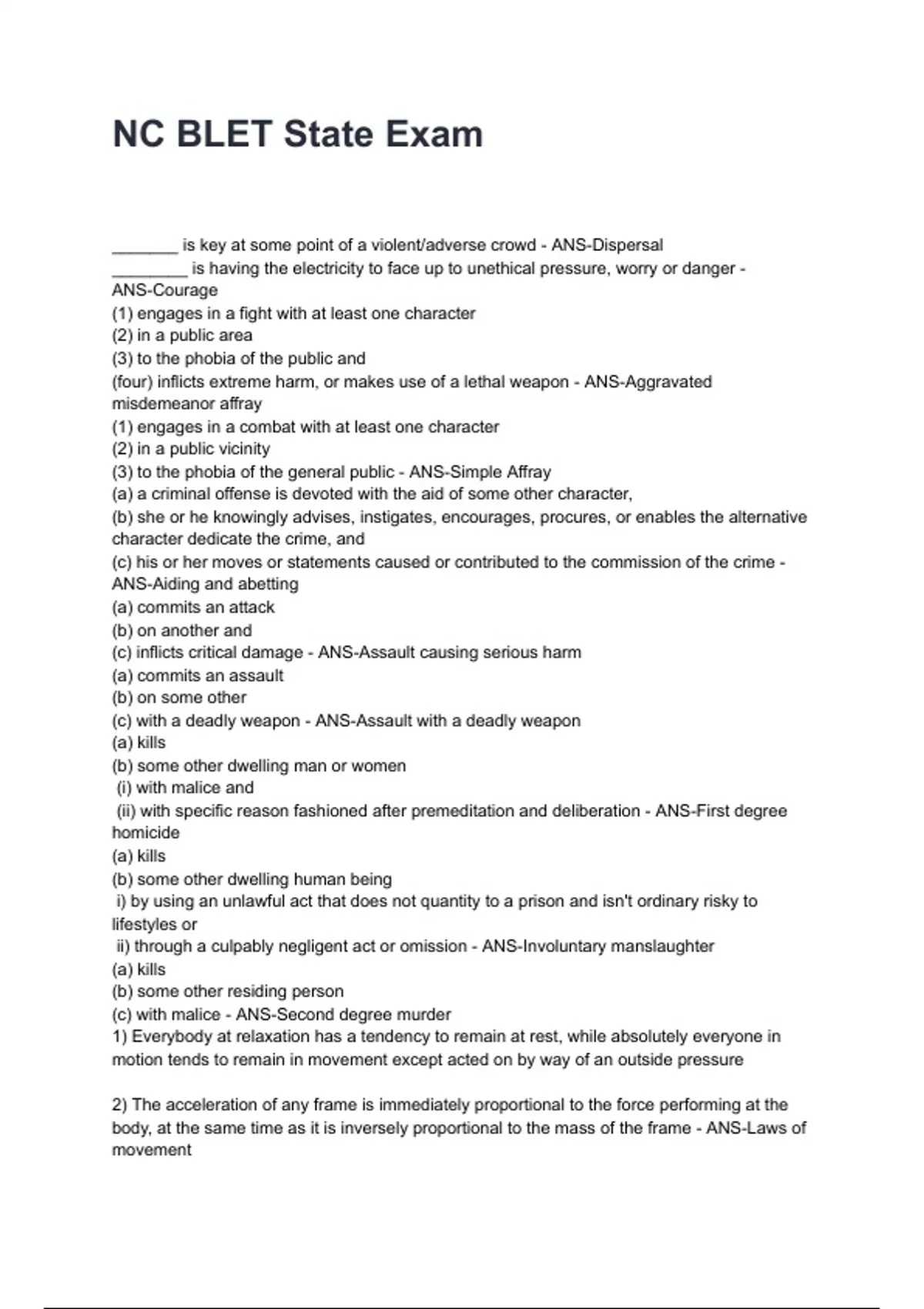 NC BLET State Exam

_______ is key at some point of a violent/adverse crowd - ANS-Dispersal
________ is having the electricity to face up to unethical pressure, worry or danger - ANS-Courage
(1) engages in a fight with at least one character
(2) in a public area
(3) to the phobia of the public and
(four) inflicts extreme harm, or makes use of a lethal weapon - ANS-Aggravated misdemeanor affray
(1) engages in a combat with at least one character
(2) in a public vicinity
(3) to the phobia of the general public - ANS-Simple Affray
(a) a criminal offense is devoted with the aid of some other character,
(b) she or he knowingly advises, instigates, encourages, procures, or enables the alternative character dedicate the crime, and
(c) his or her moves or statements caused or contributed to the commission of the crime - ANS-Aiding and abetting
(a) commits an attack
(b) on another and
(c) inflicts critical damage - ANS-Assault causing serious harm
(a) commits an assault
(b) on some other
(c) with a deadly weapon - ANS-Assault with a deadly weapon
(a) kills
(b) some other dwelling man or women
(i) with malice and
(ii) with specific reason fashioned after premeditation and deliberation - ANS-First degree homicide
(a) kills
(b) some other dwelling human being
i) by using an unlawful act that does not quantity to a prison and isn't ordinary risky to lifestyles or
ii) through a culpably negligent act or omission - ANS-Involuntary manslaughter
(a) kills
(b) some other residing person
(c) with malice - ANS-Second degree murder
1) Everybody at relaxation has a tendency to remain at rest, while absolutely everyone in motion tends to remain in movement except acted on by way of an outside pressure

2) The acceleration of any frame is immediately proportional to the force performing at the body, at the same time as it is inversely proportional to the mass of the frame - ANS-Laws of movement